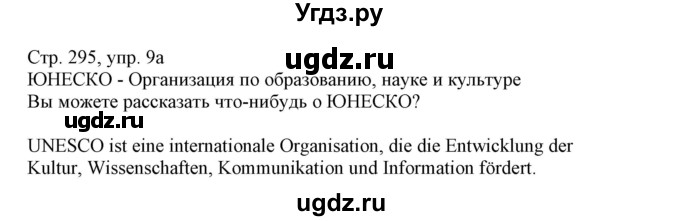 Угдз.ру

Стр. 295, упр. 9а
ugdz.ru
ЮНЕСКО - Организация по образованию, науке и культуре
Вы можете рассказать что-нибудь о ЮНЕСКО?
ugdz.ru
UNESCO ist eine internationale Organisation, die die Entwicklung der Kultur, Wissenschaften, Kommunikation und Information fördert.

ugdz.ru